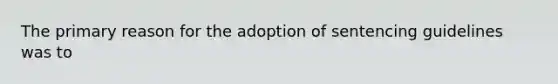 The primary reason for the adoption of sentencing guidelines was to